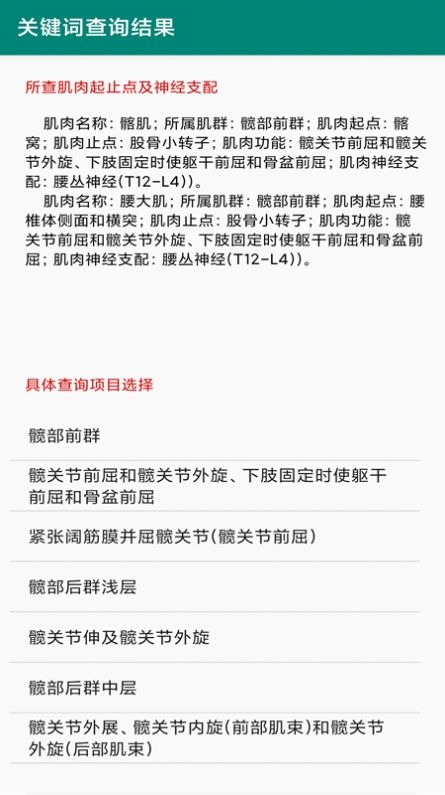 关键词查询结果

所查肌肉起止点及神经支配

肌肉名称：髂肌；所属肌群：髋部前群；肌肉起点：髂窝；肌肉止点：股骨小转子；肌肉功能：髋关节前屈和髋关节外旋、下肢固定时使躯干前屈和骨盆前屈；肌肉神经支配：腰丛神经(T12-L4))。

肌肉名称：腰大肌；所属肌群：髋部前群；肌肉起点：腰椎体侧面和横突；肌肉止点：股骨小转子；肌肉功能：髋关节前屈和髋关节外旋、下肢固定时使躯干前屈和骨盆前屈；肌肉神经支配：腰丛神经(T12-L4))。

具体查询项目选择

髋部前群

髋关节前屈和髋关节外旋、下肢固定时使躯干前屈和骨盆前屈

紧张阔筋膜并屈髋关节(髋关节前屈)

髋部后群浅层

髋关节伸及髋关节外旋

髋部后群中层

髋关节外展、髋关节内旋(前部肌束)和髋关节外旋(后部肌束)